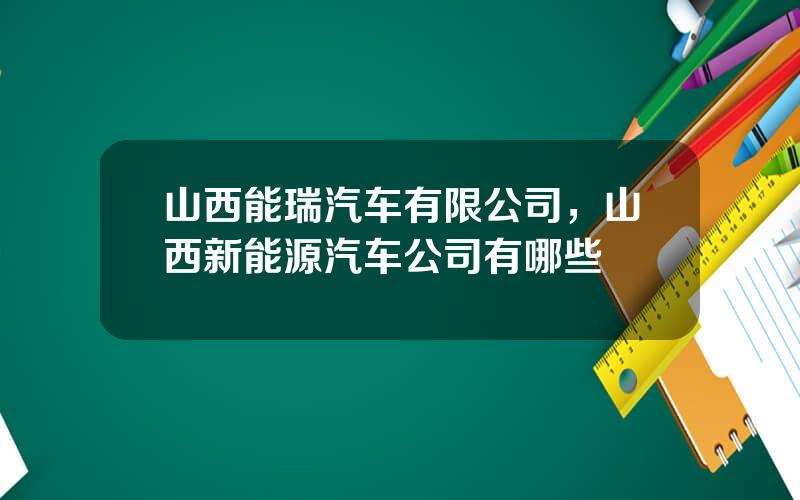 山西能瑞汽车有限公司，山西新能源汽车公司有哪些